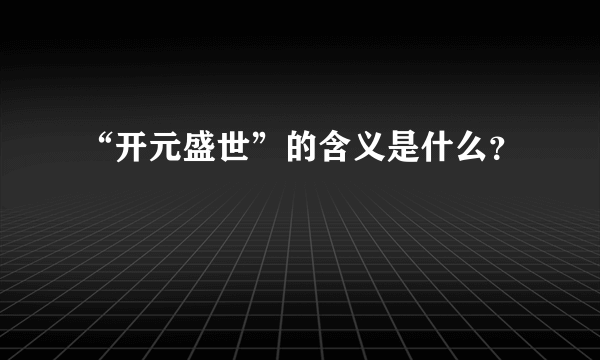 “开元盛世”的含义是什么?